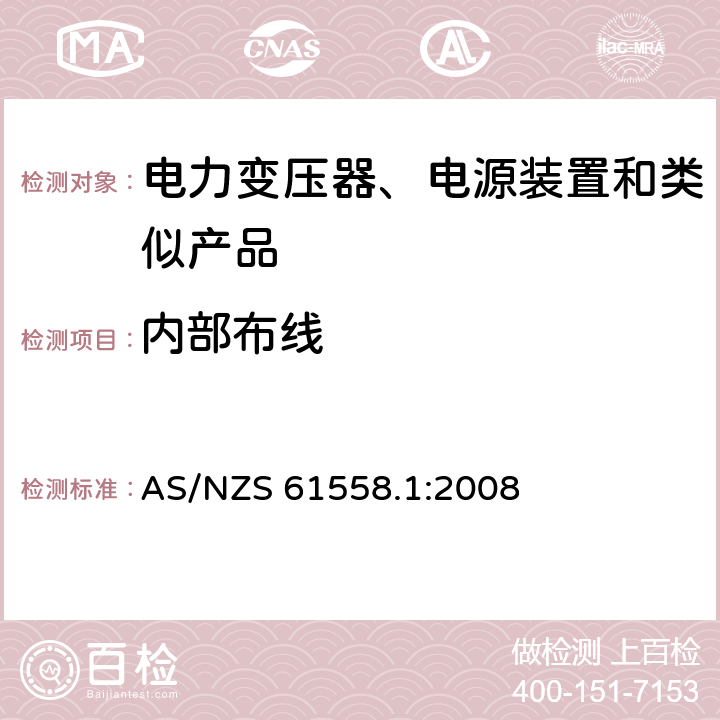 MA CNAS AC ilac-MRA

检测对象： 电力变压器、电源装置和类似产品

检测项目： 内部布线

检测标准： AS/NZS 61558.1:2008

百检 Baijiantest.com

做检测 上百检
400-151-7153